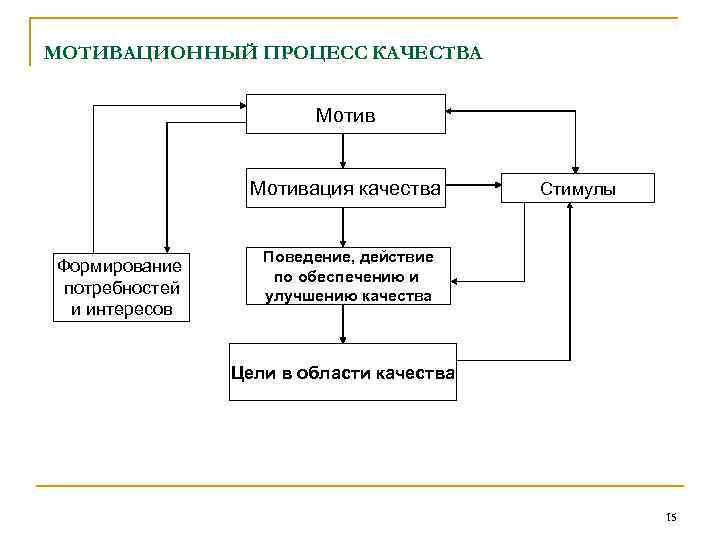 МОТИВАЦИОННЫЙ ПРОЦЕСС КАЧЕСТВА

Мотив

Мотивация качества

Стимулы

Формирование потребностей и интересов

Поведение, действие по обеспечению и улучшению качества

Цели в области качества

15